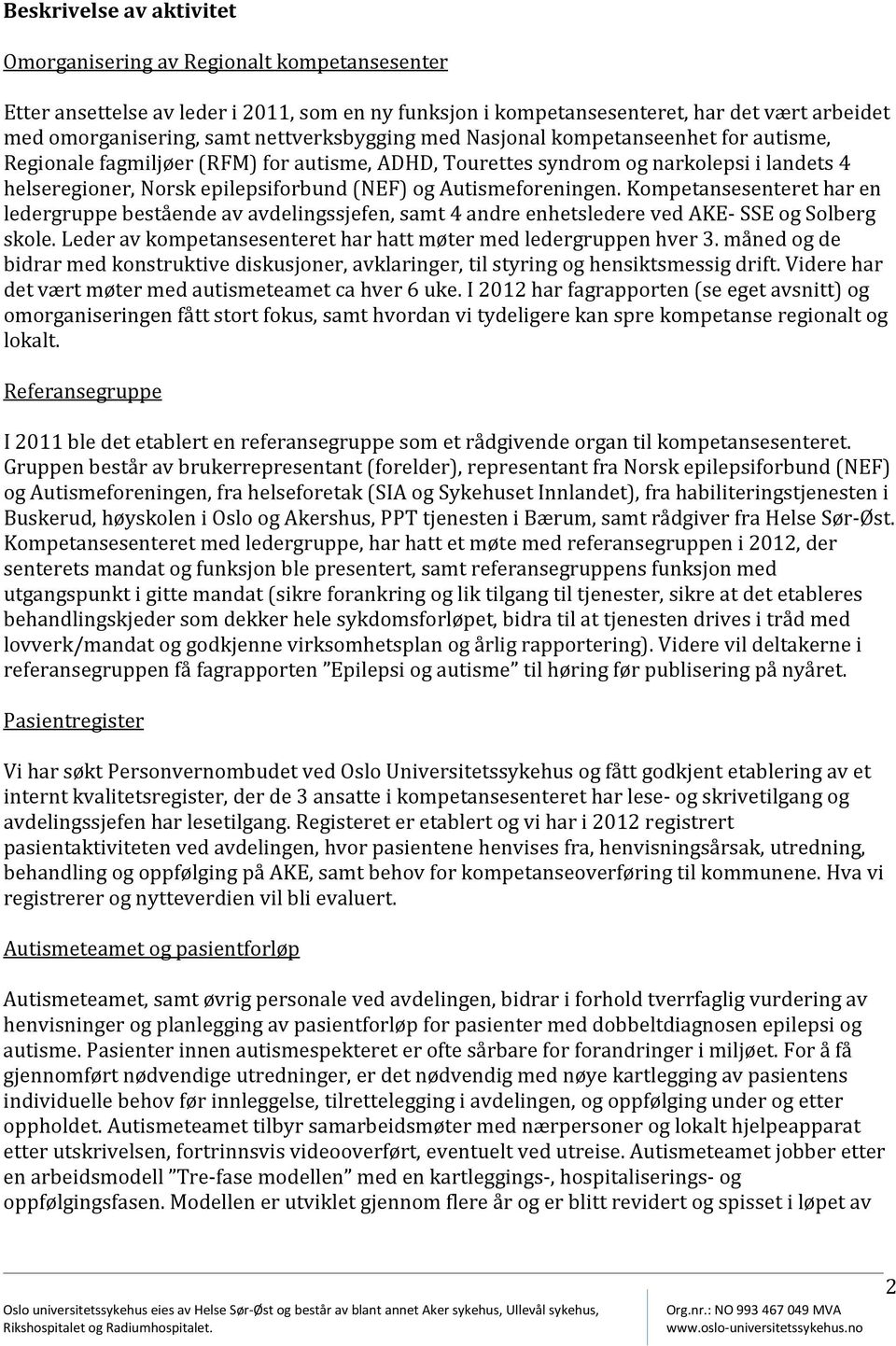 Beskrivelse av aktivitet

Omorganisering av Regionalt kompetansesenter

Etter ansettelse av leder i 2011, som en ny funksjon i kompetansesenteret, har det vært arbeidet med omorganisering, samt nettverksbygging med Nasjonal kompetanseenhet for autisme, Regionale fagmiljøer (RFM) for autisme, ADHD, Tourettes syndrom og narkolepsi i landets 4 helseregioner, Norsk epilepsiforbund (NEF) og Autismeforeningen. Kompetansesenteret har en ledergruppe bestående av avdelingssjefen, samt 4 andre enhetsledere ved AKE- SSE og Solberg skole. Leder av kompetansesenteret har hatt møter med ledergruppen hver 3. måned og de bidrar med konstruktive diskusjoner, avklaringer, til styring og hensiktsmessig drift. Videre har det vært møter med autismeteamet ca hver 6 uke. I 2012 har fagrapporten (se eget avsnitt) og omorganiseringen fått stort fokus, samt hvordan vi tydeligere kan spre kompetanse regionalt og lokalt.

Referansegruppe

I 2011 ble det etablert en referansegruppe som et rådgivende organ til kompetansesenteret. Gruppen består av brukerrepresentant (forelder), representant fra Norsk epilepsiforbund (NEF) og Autismeforeningen, fra helseforetak (SIA og Sykehuset Innlandet), fra habiliteringstjenesten i Buskerud, høyskolen i Oslo og Akershus, PPT tjenesten i Bærum, samt rådgiver fra Helse Sør-Øst. Kompetansesenteret med ledergruppe, har hatt et møte med referansegruppen i 2012, der senterets mandat og funksjon ble presentert, samt referansegruppens funksjon med utgangspunkt i gitte mandat (sikre forankring og lik tilgang til tjenester, sikre at det etableres behandlingskjeder som dekker hele sykdomsforløpet, bidra til at tjenesten drives i tråd med lovverk/mandat og godkjenne virksomhetsplan og årlig rapportering). Videre vil deltakerne i referansegruppen få fagrapporten ”Epilepsi og autisme” til høring før publisering på nyåret.

Pasientregister

Vi har søkt Personvernombudet ved Oslo Universitetssykehus og fått godkjent etablering av et internt kvalitetsregister, der de 3 ansatte i kompetansesenteret har lese- og skrivetilgang og avdelingssjefen har lesetilgang. Registeret er etablert og vi har i 2012 registrert pasientaktiviteten ved avdelingen, hvor pasientene henvises fra, henvisningsårsak, utredning, behandling og oppfølging på AKE, samt behov for kompetanseoverføring til kommunene. Hva vi registrerer og nytteverdien vil bli evaluert.

Autismeteamet og pasientforløp

Autismeteamet, samt øvrig personale ved avdelingen, bidrar i forhold tverrfaglig vurdering av henvisninger og planlegging av pasientforløp for pasienter med dobbeltdiagnosen epilepsi og autisme. Pasienter innen autismespekteret er ofte sårbare for forandringer i miljøet. For å få gjennomført nødvendige utredninger, er det nødvendig med nøye kartlegging av pasientens individuelle behov før innleggelse, tilrettelegging i avdelingen, og oppfølging under og etter oppholdet. Autismeteamet tilbyr samarbeidsmøter med nærpersoner og lokalt hjelpeapparat etter utskrivelsen, fortrinnsvis videooverført, eventuelt ved utreise. Autismeteamet jobber etter en arbeidsmodell ”Tre-fase modellen” med en kartleggings-, hospitaliserings- og oppfølgingsfasen. Modellen er utviklet gjennom flere år og er blitt revidert og spisset i løpet av

2

Oslo universitetssykehus eies av Helse Sør-Øst og består av blant annet Aker sykehus, Ullevål sykehus, Rikshospitalet og Radiumhospitalet.

Org.nr.: NO 993 467 049 MVA
www.oslo-universitetssykehus.no